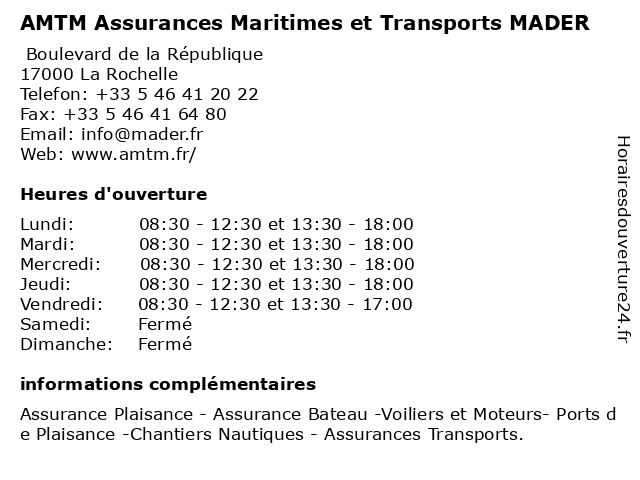 AMTM Assurances Maritimes et Transports MADER

Boulevard de la République
17000 La Rochelle
Telefon: +33 5 46 41 20 22
Fax: +33 5 46 41 64 80
Email: info@mader.fr
Web: www.amtm.fr/

Heures d'ouverture

| | |
|---|---|
| Lundi: | 08:30 - 12:30 et 13:30 - 18:00 |
| Mardi: | 08:30 - 12:30 et 13:30 - 18:00 |
| Mercredi: | 08:30 - 12:30 et 13:30 - 18:00 |
| Jeudi: | 08:30 - 12:30 et 13:30 - 18:00 |
| Vendredi: | 08:30 - 12:30 et 13:30 - 17:00 |
| Samedi: | Fermé |
| Dimanche: | Fermé |

informations complémentaires

Assurance Plaisance - Assurance Bateau -Voiliers et Moteurs- Ports de Plaisance -Chantiers Nautiques - Assurances Transports.

Horairesdouverture24.fr